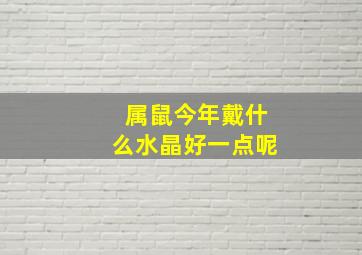 属鼠今年戴什么水晶好一点呢